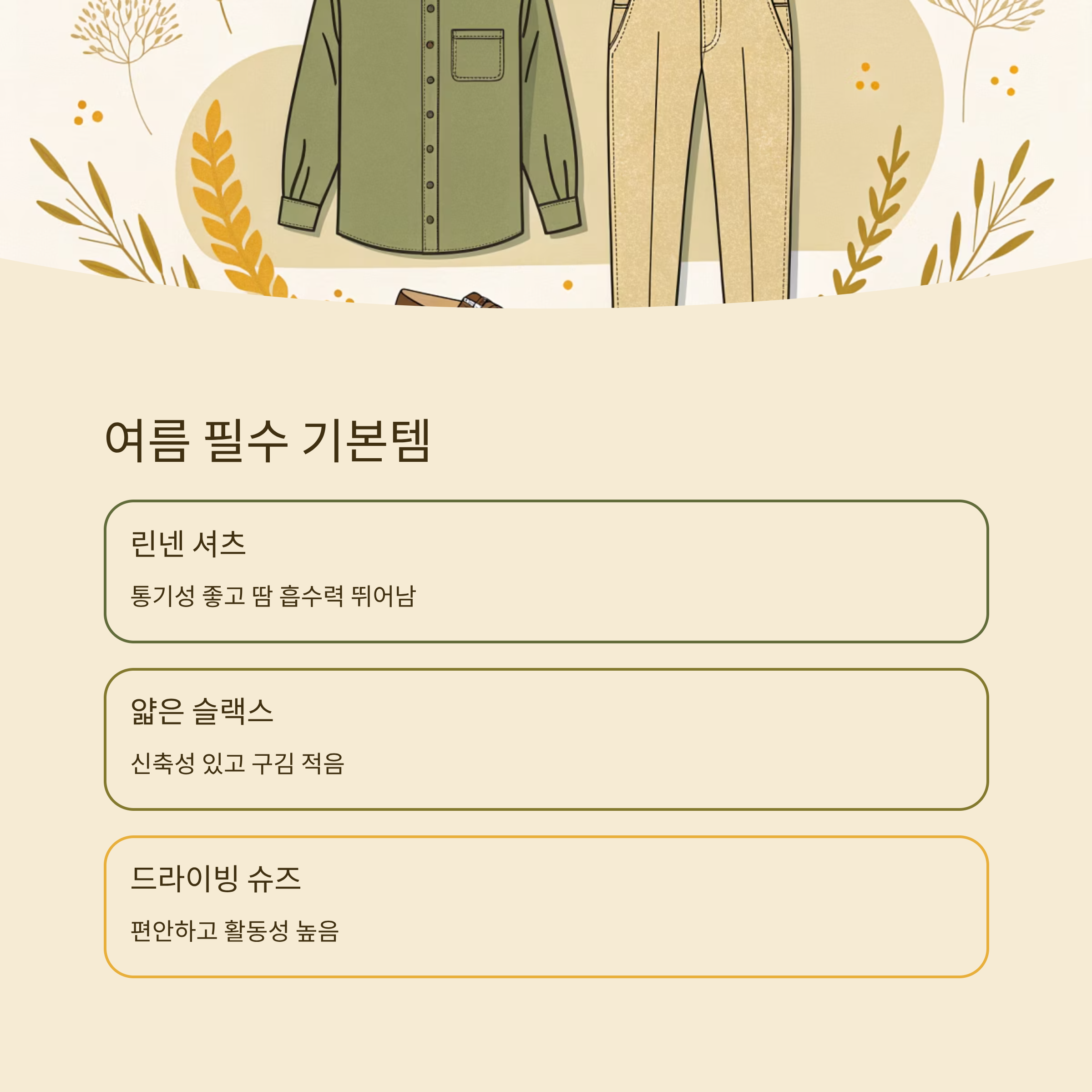 여름 필수 기본템

린넨 셔츠

통기성 좋고 땀 흡수력 뛰어남

얇은 슬랙스

신축성 있고 구김 적음

드라이빙 슈즈

편안하고 활동성 높음